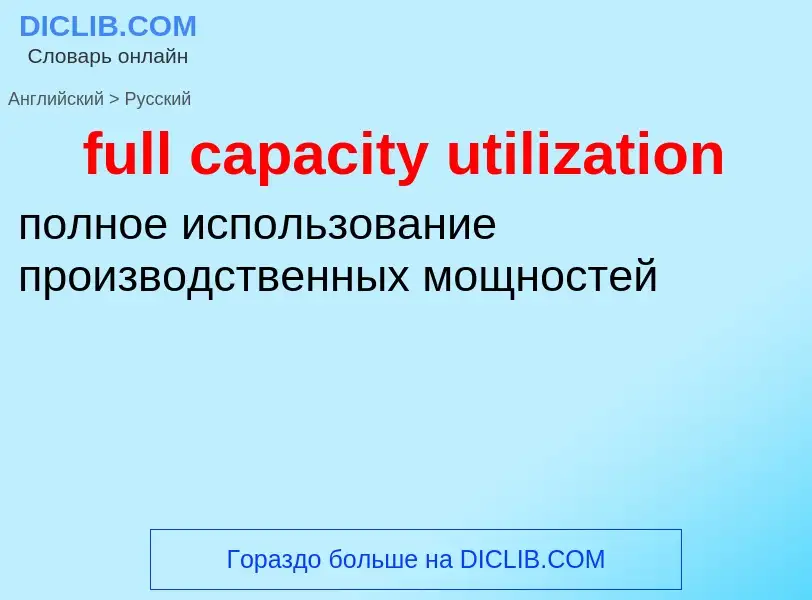 DICLIB.COM
Словарь онлайн

Английский > Русский

full capacity utilization

полное использование производственных мощностей

Гораздо больше на DICLIB.COM